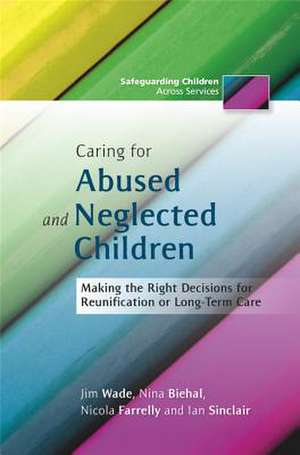 Safeguarding Children
Across Services

Caring for
Abused
and Neglected
Children

Making the Right Decisions for
Reunification or Long-Term Care

Jim Wade, Nina Biehal,
Nicola Farrelly and Ian Sinclair